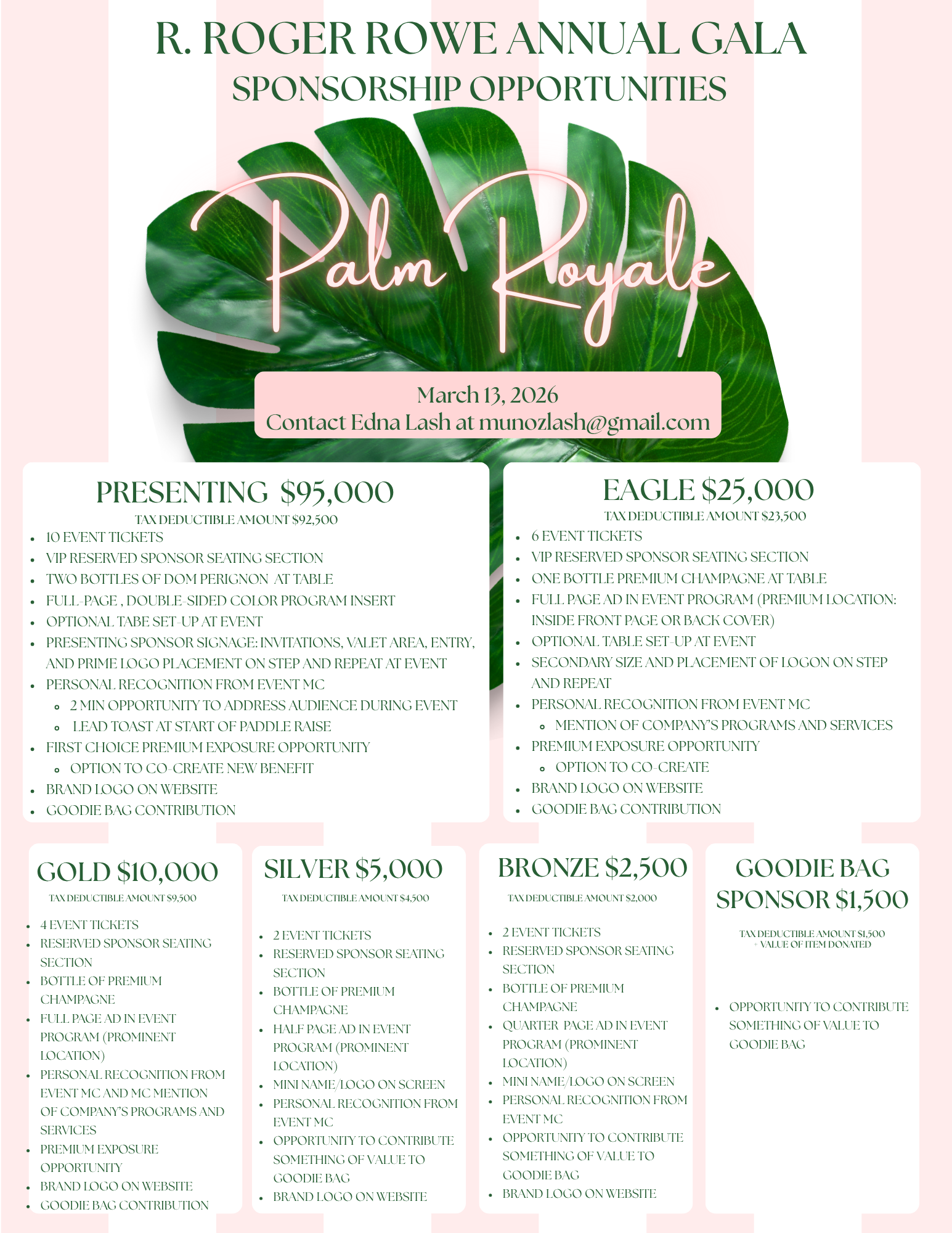 R. ROGER ROWE ANNUAL GALA
SPONSORSHIP OPPORTUNITIES

Palm Royale

March 13, 2026
Contact Edna Lash at munozlash@gmail.com

PRESENTING $95,000
TAX DEDUCTIBLE AMOUNT $92,500
- 10 EVENT TICKETS
- VIP RESERVED SPONSOR SEATING SECTION
- TWO BOTTLES OF DOM PERIGNON AT TABLE
- FULL-PAGE , DOUBLE-SIDED COLOR PROGRAM INSERT
- OPTIONAL TABE SET-UP AT EVENT
- PRESENTING SPONSOR SIGNAGE: INVITATIONS, VALET AREA, ENTRY, AND PRIME LOGO PLACEMENT ON STEP AND REPEAT AT EVENT
- PERSONAL RECOGNITION FROM EVENT MC
  - 2 MIN OPPORTUNITY TO ADDRESS AUDIENCE DURING EVENT
  - LEAD TOAST AT START OF PADDLE RAISE
- FIRST CHOICE PREMIUM EXPOSURE OPPORTUNITY
  - OPTION TO CO-CREATE NEW BENEFIT
- BRAND LOGO ON WEBSITE
- GOODIE BAG CONTRIBUTION

EAGLE $25,000
TAX DEDUCTIBLE AMOUNT $23,500
- 6 EVENT TICKETS
- VIP RESERVED SPONSOR SEATING SECTION
- ONE BOTTLE PREMIUM CHAMPAGNE AT TABLE
- FULL PAGE AD IN EVENT PROGRAM (PREMIUM LOCATION: INSIDE FRONT PAGE OR BACK COVER)
- OPTIONAL TABLE SET-UP AT EVENT
- SECONDARY SIZE AND PLACEMENT OF LOGON ON STEP AND REPEAT
- PERSONAL RECOGNITION FROM EVENT MC
  - MENTION OF COMPANY'S PROGRAMS AND SERVICES
- PREMIUM EXPOSURE OPPORTUNITY
  - OPTION TO CO-CREATE
- BRAND LOGO ON WEBSITE
- GOODIE BAG CONTRIBUTION

GOLD $10,000
TAX DEDUCTIBLE AMOUNT $9,500
- 4 EVENT TICKETS
- RESERVED SPONSOR SEATING SECTION
- BOTTLE OF PREMIUM CHAMPAGNE
- FULL PAGE AD IN EVENT PROGRAM (PROMINENT LOCATION)
- PERSONAL RECOGNITION FROM EVENT MC AND MC MENTION OF COMPANY'S PROGRAMS AND SERVICES
- PREMIUM EXPOSURE OPPORTUNITY
- BRAND LOGO ON WEBSITE
- GOODIE BAG CONTRIBUTION

SILVER $5,000
TAX DEDUCTIBLE AMOUNT $4,500
- 2 EVENT TICKETS
- RESERVED SPONSOR SEATING SECTION
- BOTTLE OF PREMIUM CHAMPAGNE
- HALF PAGE AD IN EVENT PROGRAM (PROMINENT LOCATION)
- MINI NAME/LOGO ON SCREEN
- PERSONAL RECOGNITION FROM EVENT MC
- OPPORTUNITY TO CONTRIBUTE SOMETHING OF VALUE TO GOODIE BAG
- BRAND LOGO ON WEBSITE

BRONZE $2,500
TAX DEDUCTIBLE AMOUNT $2,000
- 2 EVENT TICKETS
- RESERVED SPONSOR SEATING SECTION
- BOTTLE OF PREMIUM CHAMPAGNE
- QUARTER PAGE AD IN EVENT PROGRAM (PROMINENT LOCATION)
- MINI NAME/LOGO ON SCREEN
- PERSONAL RECOGNITION FROM EVENT MC
- OPPORTUNITY TO CONTRIBUTE SOMETHING OF VALUE TO GOODIE BAG
- BRAND LOGO ON WEBSITE

GOODIE BAG SPONSOR $1,500
TAX DEDUCTIBLE AMOUNT $1,500 + VALUE OF ITEM DONATED
- OPPORTUNITY TO CONTRIBUTE SOMETHING OF VALUE TO GOODIE BAG